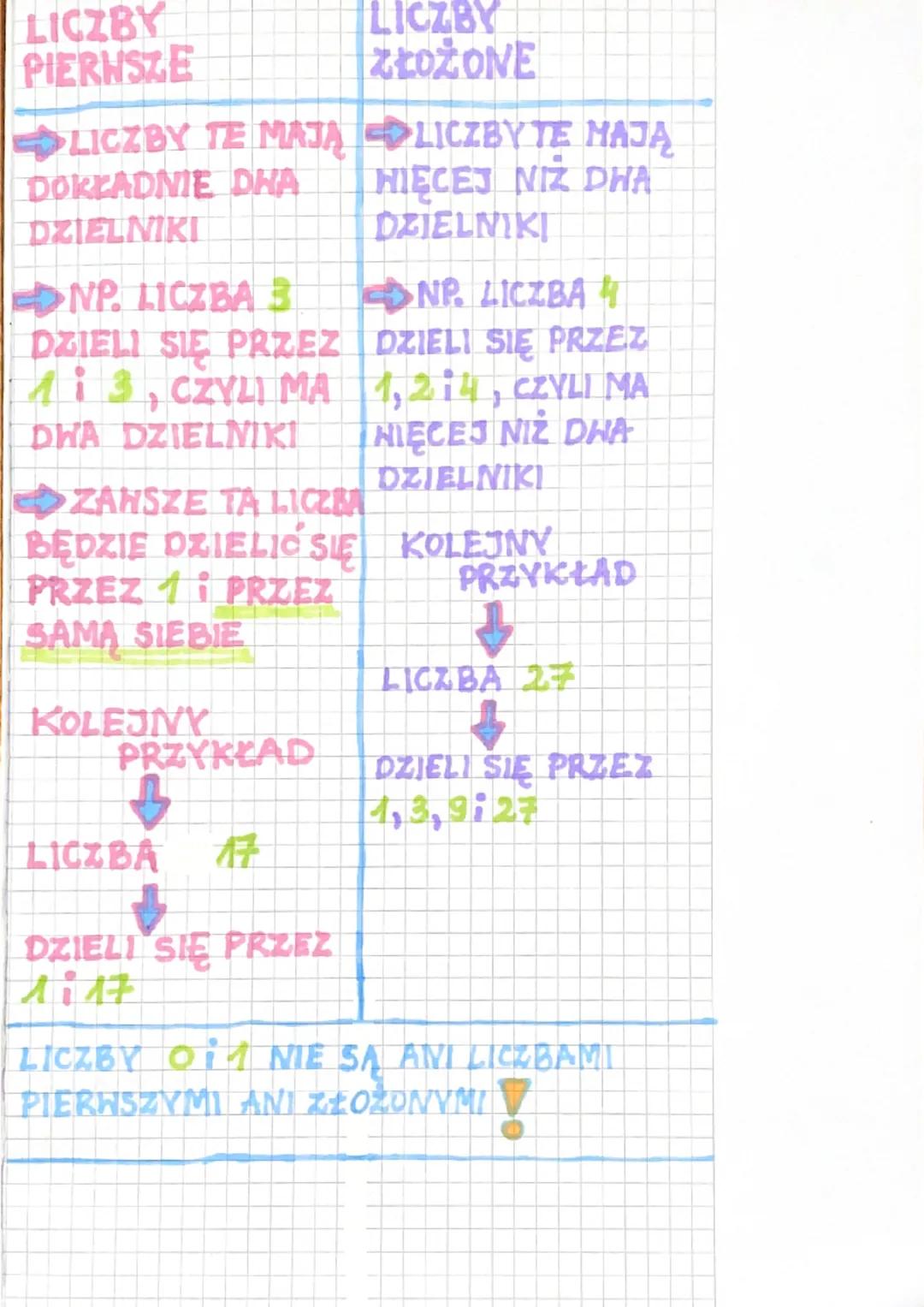 LICZBY PIERWSZE

LICZBY TE MAJĄ DOKŁADNIE DWA DZIELNIKI

NP. LICZBA 3 DZIELI SIĘ PRZEZ 1 i 3, CZYLI MA DWA DZIELNIKI

ZAWSZE TA LICZBA BĘDZIE DZIELIĆ SIĘ PRZEZ 1 i PRZEZ SAMĄ SIEBIE

KOLEJNY PRZYKŁAD

LICZBA 17

DZIELI SIĘ PRZEZ 1 i 17

LICZBY ZŁOŻONE

LICZBY TE MAJĄ WIĘCEJ NIŻ DWA DZIELNIKI

NP. LICZBA 4 DZIELI SIĘ PRZEZ 1, 2 i 4, CZYLI MA WIĘCEJ NIŻ DWA DZIELNIKI

KOLEJNY PRZYKŁAD

LICZBA 27

DZIELI SIĘ PRZEZ 1, 3, 9 i 27

LICZBY 0 i 1 NIE SĄ ANI LICZBAMI PIERWSZYMI ANI ZŁOŻONYMI !